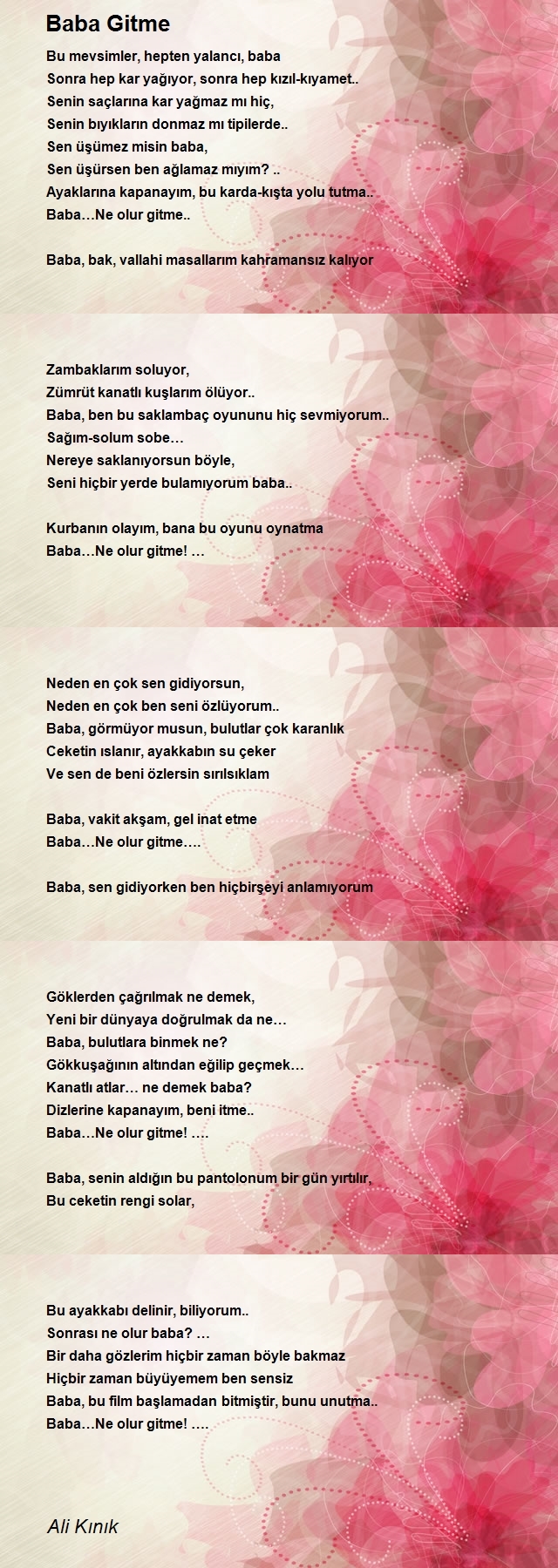 Baba Gitme

Bu mevsimler, hepten yalancı, baba
Sonra hep kar yağıyor, sonra hep kızıl-kıyamet..
Senin saçlarına kar yağmaz mı hiç,
Senin bıyıkların donmaz mı tipilerde..
Sen üşümez misin baba,
Sen üşürsen ben ağlamaz mıyım? ..
Ayaklarına kapanayım, bu karda-kışta yolu tutma..
Baba…Ne olur gitme..

Baba, bak, vallahi masallarım kahramansız kalıyor

Zambaklarım soluyor,
Zümrüt kanatlı kuşlarım ölüyor..
Baba, ben bu saklambaç oyununu hiç sevmiyorum..
Sağım-solum sobe…
Nereye saklanıyorsun böyle,
Seni hiçbir yerde bulamıyorum baba..

Kurbanın olayım, bana bu oyunu oynatma
Baba…Ne olur gitme! …

Neden en çok sen gidiyorsun,
Neden en çok ben seni özlüyorum..
Baba, görmüyor musun, bulutlar çok karanlık
Ceketin ıslanır, ayakkabın su çeker
Ve sen de beni özlersin sırılsıklam

Baba, vakit akşam, gel inat etme
Baba…Ne olur gitme….

Baba, sen gidiyorken ben hiçbirşeyi anlamıyorum

Göklerden çağrılmak ne demek,
Yeni bir dünyaya doğrulmak da ne…
Baba, bulutlara binmek ne?
Gökkuşağının altından eğilip geçmek…
Kanatlı atlar… ne demek baba?
Dizlerine kapanayım, beni itme..
Baba…Ne olur gitme! ….

Baba, senin aldığın bu pantolonum bir gün yırtılır,
Bu ceketin rengi solar,

Bu ayakkabı delinir, biliyorum..
Sonrası ne olur baba? …
Bir daha gözlerim hiçbir zaman böyle bakmaz
Hiçbir zaman büyüyemem ben sensiz
Baba, bu film başlamadan bitmiştir, bunu unutma..
Baba…Ne olur gitme! ….

Ali Kınık